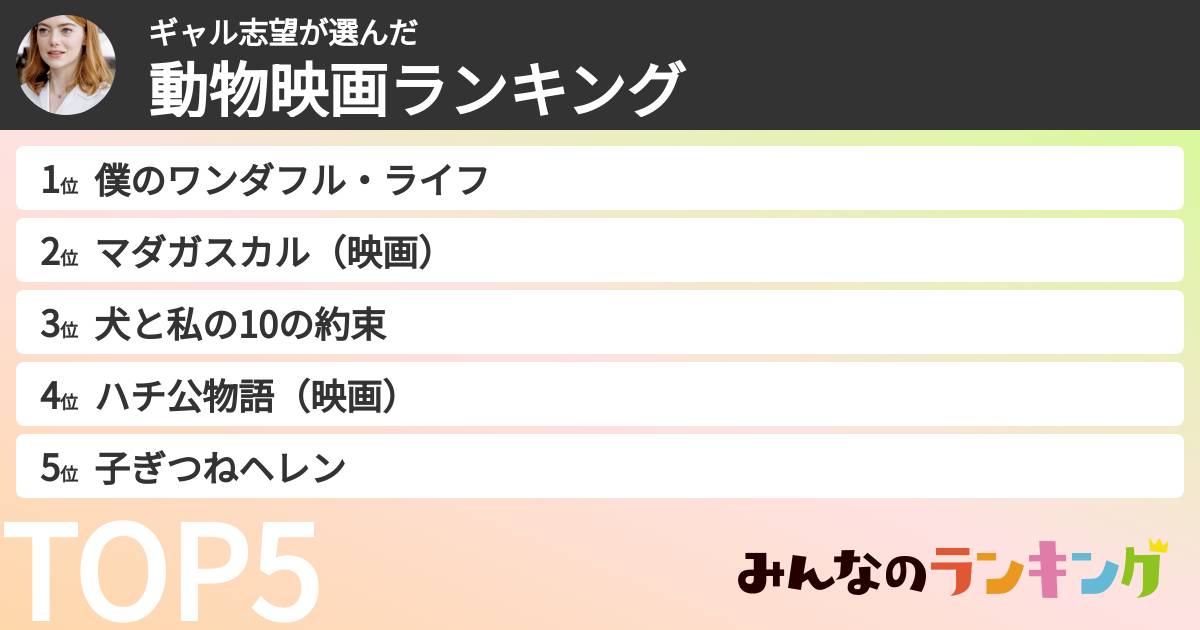 ギャル志望が選んだ
動物映画ランキング

1位 僕のワンダフル・ライフ
2位 マダガスカル（映画）
3位 犬と私の10の約束
4位 ハチ公物語（映画）
5位 子ぎつねヘレン

TOP5

みんなのランキング